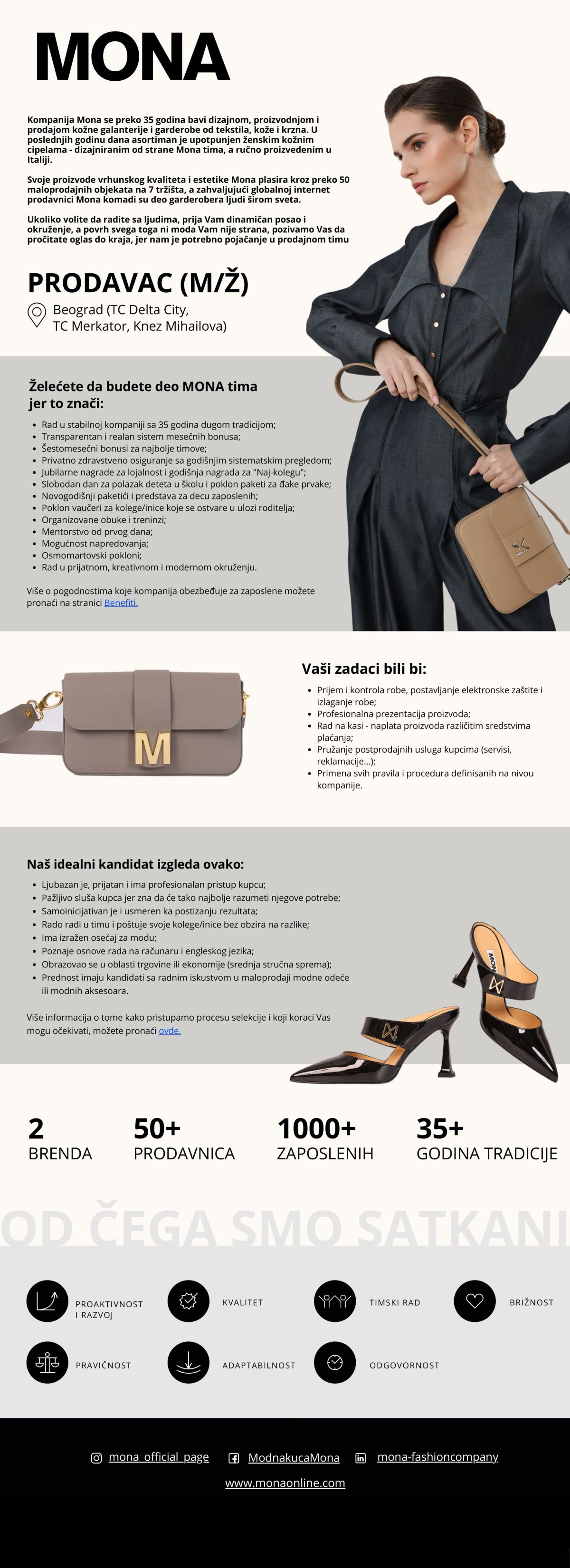 MONA

Kompanija Mona se preko 35 godina bavi dizajnom, proizvodnjom i prodajom kožne galanterije i garderobe od tekstila, kože i krzna. U poslednjih godinu dana asortiman je upotpunjen ženskim kožnim cipelama - dizajniranim od strane Mona tima, a ručno proizvedenim u Italiji.

Svoje proizvode vrhunskog kvaliteta i estetike Mona plasira kroz preko 50 maloprodajnih objekata na 7 tržišta, a zahvaljujući globalnoj internet prodavnici Mona komadi su deo garderobera ljudi širom sveta.

Ukoliko volite da radite sa ljudima, prija Vam dinamičan posao i okruženje, a povrh svega toga ni moda Vam nije strana, pozivamo Vas da pročitate oglas do kraja, jer nam je potrebno pojačanje u prodajnom timu

PRODAVAC (M/Ž)

Beograd (TC Delta City, TC Merkator, Knez Mihailova)

Želećete da budete deo MONA tima jer to znači:

- Rad u stabilnoj kompaniji sa 35 godina dugom tradicijom;
- Transparentan i realan sistem mesečnih bonusa;
- Šestomesečni bonusi za najbolje timove;
- Privatno zdravstveno osiguranje sa godišnjim sistematskim pregledom;
- Jubilarne nagrade za lojalnost i godišnja nagrada za "Naj-kolegu";
- Slobodan dan za polazak deteta u školu i poklon paketi za đake prvake;
- Novogodišnji paketići i predstava za decu zaposlenih;
- Poklon vaučeri za kolege/inice koje se ostvare u ulozi roditelja;
- Organizovane obuke i treninzi;
- Mentorstvo od prvog dana;
- Mogućnost napredovanja;
- Osmomartovski pokloni;
- Rad u prijatnom, kreativnom i modernom okruženju.

Više o pogodnostima koje kompanija obezbeđuje za zaposlene možete pronaći na stranici Benefiti.

Vaši zadaci bili bi:

- Prijem i kontrola robe, postavljanje elektronske zaštite i izlaganje robe;
- Profesionalna prezentacija proizvoda;
- Rad na kasi - naplata proizvoda različitim sredstvima plaćanja;
- Pružanje postprodajnih usluga kupcima (servisi, reklamacije...);
- Primena svih pravila i procedura definisanih na nivou kompanije.

Naš idealni kandidat izgleda ovako:

- Ljubazan je, prijatan i ima profesionalan pristup kupcu;
- Pažljivo sluša kupca jer zna da će tako najbolje razumeti njegove potrebe;
- Samoinicijativan je i usmeren ka postizanju rezultata;
- Rado radi u timu i poštuje svoje kolege/inice bez obzira na razlike;
- Ima izražen osećaj za modu;
- Poznaje osnove rada na računaru i engleskog jezika;
- Obrazovao se u oblasti trgovine ili ekonomije (srednja stručna sprema);
- Prednost imaju kandidati sa radnim iskustvom u maloprodaji modne odeće ili modnih aksesoara.

Više informacija o tome kako pristupamo procesu selekcije i koji koraci Vas mogu očekivati, možete pronaći ovde.

2
BRENDA

50+
PRODAVNICA

1000+
ZAPOSLENIH

35+
GODINA TRADICIJE

OD ČEGA SMO SATKANI

PROAKTIVNOST I RAZVOJ

KVALITET

TIMSKI RAD

BRIŽNOST

PRAVIČNOST

ADAPTABILNOST

ODGOVORNOST

mona_official_page   ModnakucaMona   mona-fashioncompany

www.monaonline.com